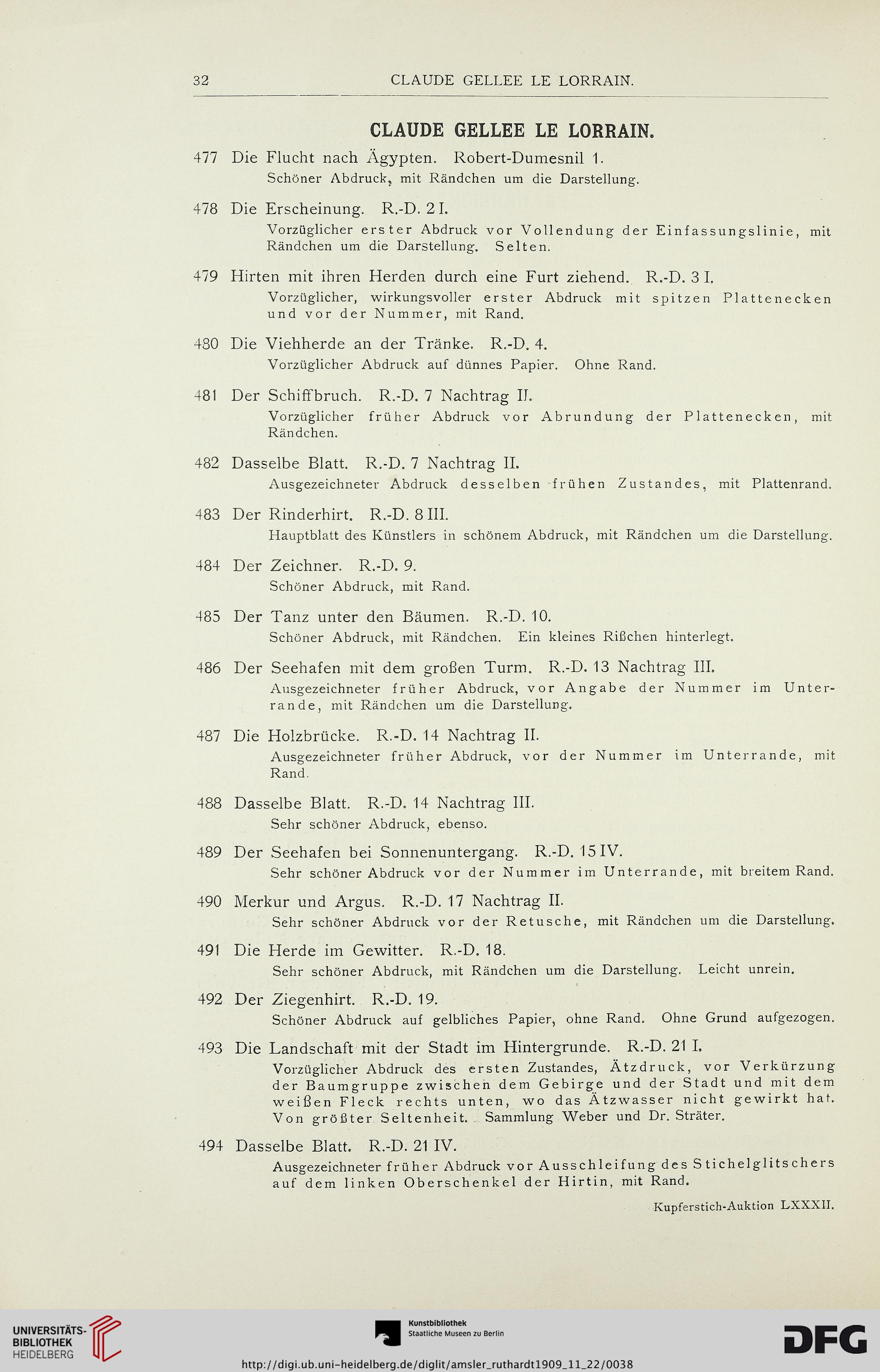 32 CLAUDE GELLEE LE LORRAIN.

CLAUDE GELLEE LE LORRAIN.

477 Die Flucht nach Ägypten. Robert-Dumesnil 1.
Schöner Abdruck, mit Rändchen um die Darstellung.

478 Die Erscheinung. R.-D. 2 I.
Vorzüglicher erster Abdruck vor Vollendung der Einfassungslinie, mit Rändchen um die Darstellung. Selten.

479 Hirten mit ihren Herden durch eine Furt ziehend. R.-D. 3 I.
Vorzüglicher, wirkungsvoller erster Abdruck mit spitzen Plattenecken und vor der Nummer, mit Rand.

480 Die Viehherde an der Tränke. R.-D. 4.
Vorzüglicher Abdruck auf dünnes Papier. Ohne Rand.

481 Der Schiffbruch. R.-D. 7 Nachtrag II.
Vorzüglicher früher Abdruck vor Abrundung der Plattenecken, mit Rändchen.

482 Dasselbe Blatt. R.-D. 7 Nachtrag II.
Ausgezeichneter Abdruck desselben frühen Zustandes, mit Plattenrand.

483 Der Rinderhirt. R.-D. 8 III.
Hauptblatt des Künstlers in schönem Abdruck, mit Rändchen um die Darstellung.

484 Der Zeichner. R.-D. 9.
Schöner Abdruck, mit Rand.

485 Der Tanz unter den Bäumen. R.-D. 10.
Schöner Abdruck, mit Rändchen. Ein kleines Rißchen hinterlegt.

486 Der Seehafen mit dem großen Turm. R.-D. 13 Nachtrag III.
Ausgezeichneter früher Abdruck, vor Angabe der Nummer im Unterrande, mit Rändchen um die Darstellung.

487 Die Holzbrücke. R.-D. 14 Nachtrag II.
Ausgezeichneter früher Abdruck, vor der Nummer im Unterrande, mit Rand.

488 Dasselbe Blatt. R.-D. 14 Nachtrag III.
Sehr schöner Abdruck, ebenso.

489 Der Seehafen bei Sonnenuntergang. R.-D. 15 IV.
Sehr schöner Abdruck vor der Nummer im Unterrande, mit breitem Rand.

490 Merkur und Argus. R.-D. 17 Nachtrag II.
Sehr schöner Abdruck vor der Retusche, mit Rändchen um die Darstellung.

491 Die Herde im Gewitter. R.-D. 18.
Sehr schöner Abdruck, mit Rändchen um die Darstellung. Leicht unrein.

492 Der Ziegenhirt. R.-D. 19.
Schöner Abdruck auf gelbliches Papier, ohne Rand. Ohne Grund aufgezogen.

493 Die Landschaft mit der Stadt im Hintergrunde. R.-D. 21 I.
Vorzüglicher Abdruck des ersten Zustandes, Ätzdruck, vor Verkürzung der Baumgruppe zwischen dem Gebirge und der Stadt und mit dem weißen Fleck rechts unten, wo das Ätzwasser nicht gewirkt hat. Von größter Seltenheit. Sammlung Weber und Dr. Sträter.

494 Dasselbe Blatt. R.-D. 21 IV.
Ausgezeichneter früher Abdruck vor Ausschleifung des Stichelglitschers auf dem linken Oberschenkel der Hirtin, mit Rand.

Kupferstich-Auktion LXXXII.

UNIVERSITÄTS-BIBLIOTHEK HEIDELBERG
Kunstbibliothek Staatliche Museen zu Berlin
DFG
http://digi.ub.uni-heidelberg.de/diglit/amsler_ruthardt1909_11_22/0038